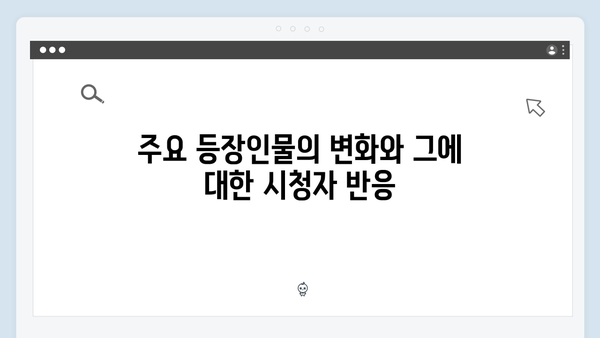 주요 등장인물의 변화와 그에 대한 시청자 반응